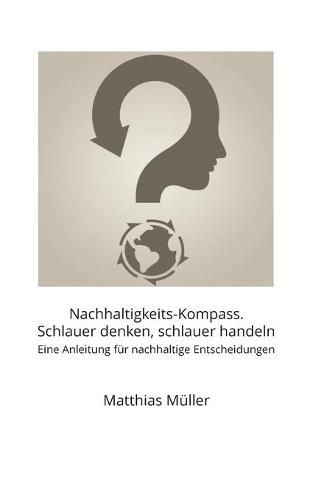 Nachhaltigkeits-Kompass.
Schlauer denken, schlauer handeln
Eine Anleitung für nachhaltige Entscheidungen

Matthias Müller